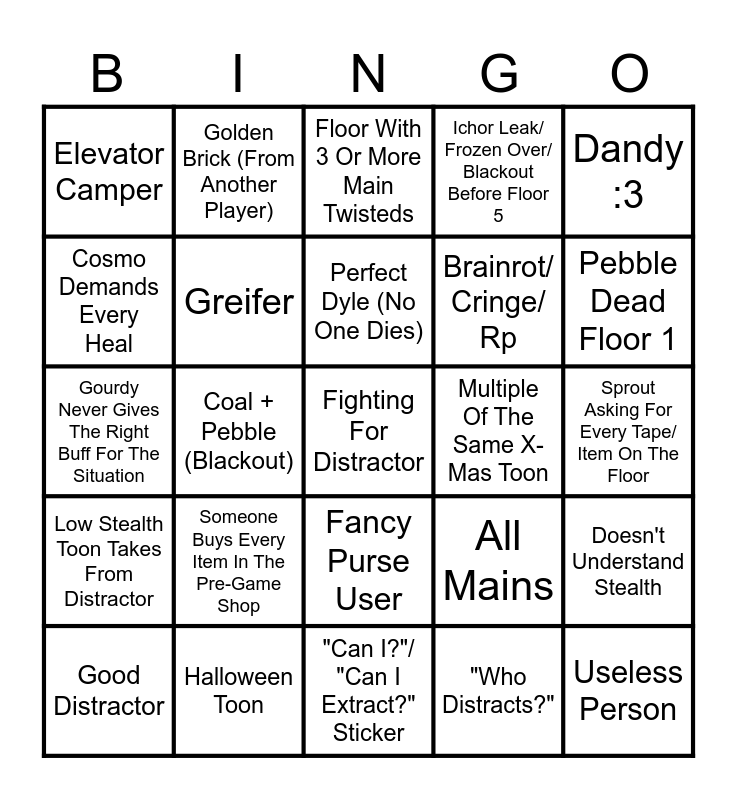 | B | I | N | G | O |
|---|---|---|---|---|
| Elevator Camper | Golden Brick (From Another Player) | Floor With 3 Or More Main Twisteds | Ichor Leak/ Frozen Over/ Blackout Before Floor 5 | Dandy :3 |
| Cosmo Demands Every Heal | Greifer | Perfect Dyle (No One Dies) | Brainrot/ Cringe/ Rp | Pebble Dead Floor 1 |
| Gourdy Never Gives The Right Buff For The Situation | Coal + Pebble (Blackout) | Fighting For Distractor | Multiple Of The Same X-Mas Toon | Sprout Asking For Every Tape/ Item On The Floor |
| Low Stealth Toon Takes From Distractor | Someone Buys Every Item In The Pre-Game Shop | Fancy Purse User | All Mains | Doesn't Understand Stealth |
| Good Distractor | Halloween Toon | "Can I?"/ "Can I Extract?" Sticker | "Who Distracts?" | Useless Person |